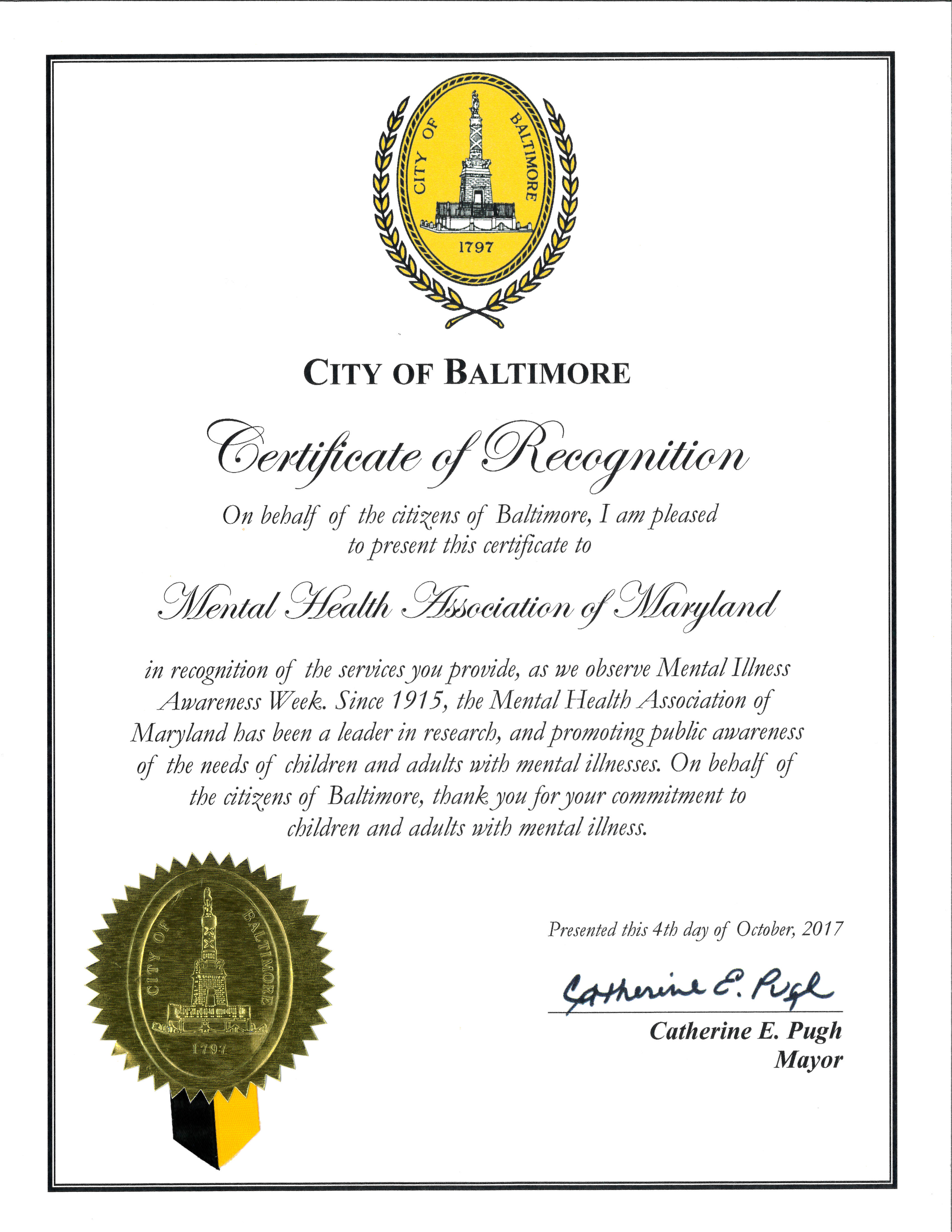 CITY OF BALTIMORE
1797

CITY OF BALTIMORE

Certificate of Recognition

On behalf of the citizens of Baltimore, I am pleased to present this certificate to

Mental Health Association of Maryland

in recognition of the services you provide, as we observe Mental Illness Awareness Week. Since 1915, the Mental Health Association of Maryland has been a leader in research, and promoting public awareness of the needs of children and adults with mental illnesses. On behalf of the citizens of Baltimore, thank you for your commitment to children and adults with mental illness.

CITY OF BALTIMORE
1797

Presented this 4th day of October, 2017

Catherine E. Pugh

Catherine E. Pugh
Mayor